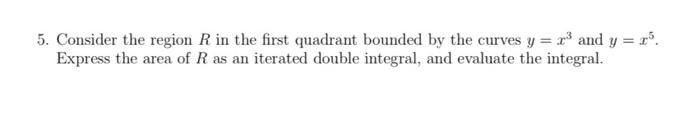 5. Consider the region $R$ in the first quadrant bounded by the curves $y = x^3$ and $y = x^5$. Express the area of $R$ as an iterated double integral, and evaluate the integral.